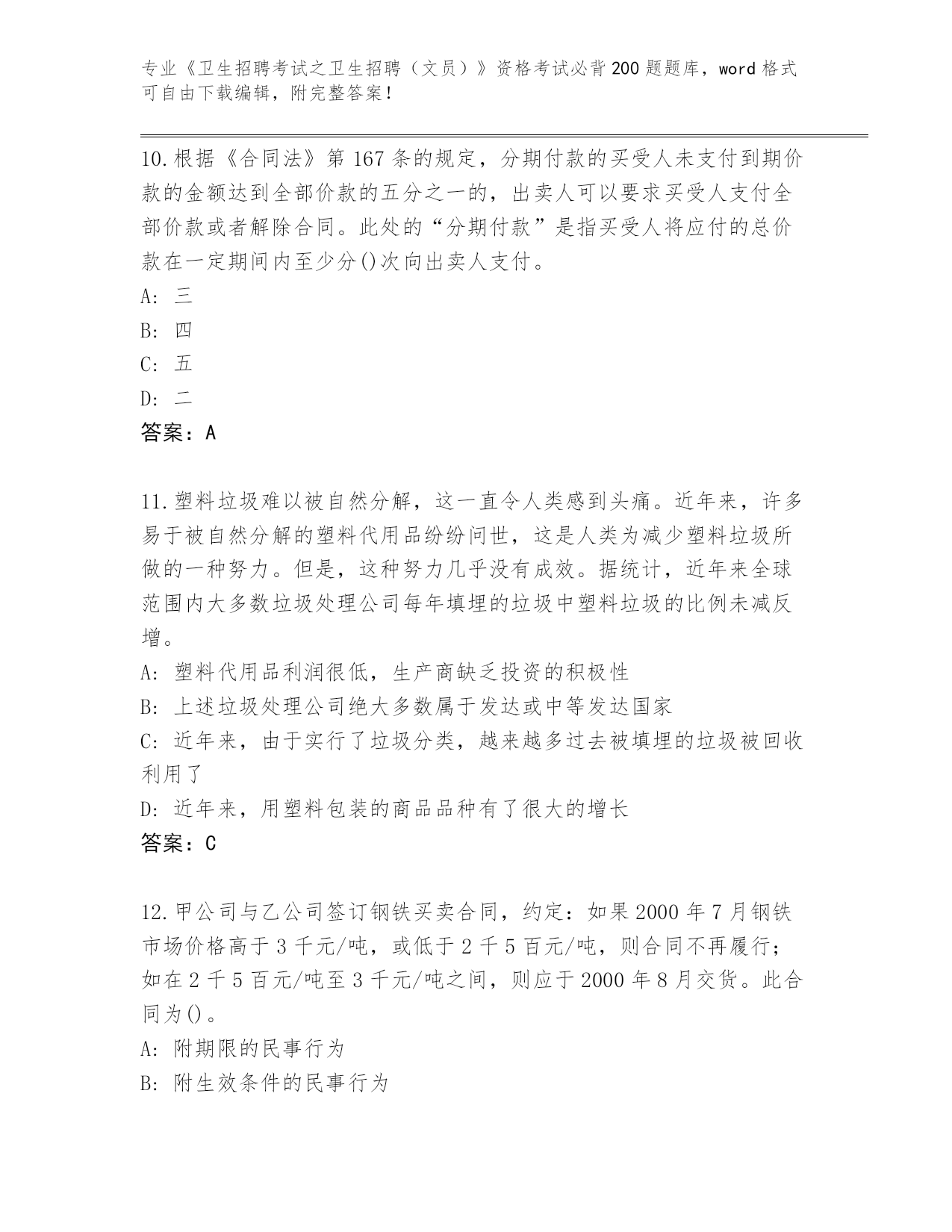 专业《卫生招聘考试之卫生招聘（文员）》资格考试必背200题题库，word格式可自由下载编辑，附完整答案！

10.根据《合同法》第167条的规定，分期付款的买受人未支付到期价款的金额达到全部价款的五分之一的，出卖人可以要求买受人支付全部价款或者解除合同。此处的“分期付款”是指买受人将应付的总价款在一定期间内至少分()次向出卖人支付。

A: 三

B: 四

C: 五

D: 二

答案：A

11.塑料垃圾难以被自然分解，这一直令人类感到头痛。近年来，许多易于被自然分解的塑料代用品纷纷问世，这是人类为减少塑料垃圾所做的一种努力。但是，这种努力几乎没有成效。据统计，近年来全球范围内大多数垃圾处理公司每年填埋的垃圾中塑料垃圾的比例未减反增。

A: 塑料代用品利润很低，生产商缺乏投资的积极性

B: 上述垃圾处理公司绝大多数属于发达或中等发达国家

C: 近年来，由于实行了垃圾分类，越来越多过去被填埋的垃圾被回收利用了

D: 近年来，用塑料包装的商品品种有了很大的增长

答案：C

12.甲公司与乙公司签订钢铁买卖合同，约定：如果2000年7月钢铁市场价格高于3千元/吨，或低于2千5百元/吨，则合同不再履行；如在2千5百元/吨至3千元/吨之间，则应于2000年8月交货。此合同为()。

A: 附期限的民事行为

B: 附生效条件的民事行为